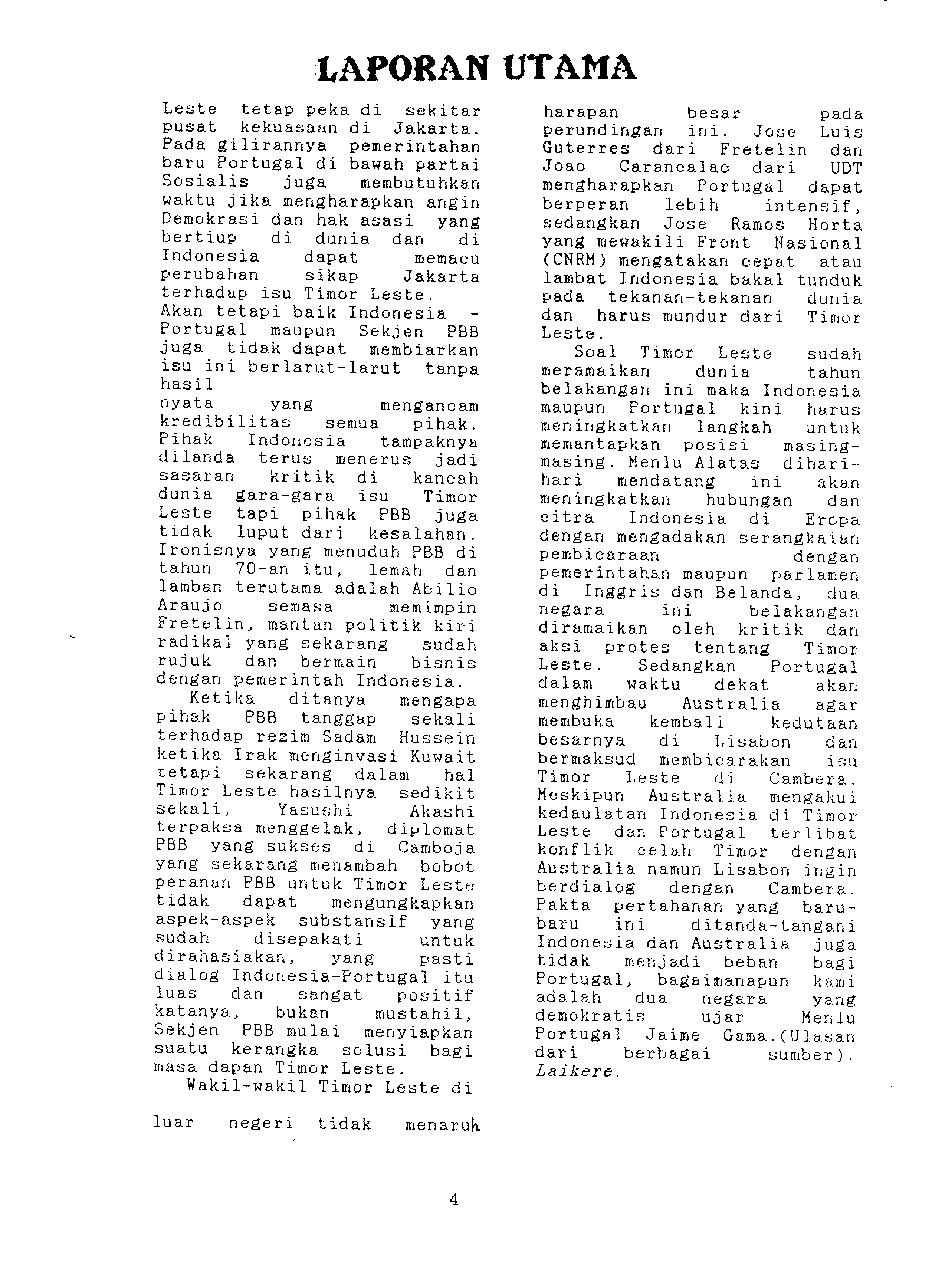 LAPORAN UTAMA

Leste tetap peka di sekitar pusat kekuasaan di Jakarta. Pada gilirannya pemerintahan baru Portugal di bawah partai Sosialis juga membutuhkan waktu jika mengharapkan angin Demokrasi dan hak asasi yang bertiup di dunia dan di Indonesia dapat memacu perubahan sikap Jakarta terhadap isu Timor Leste.
Akan tetapi baik Indonesia - Portugal maupun Sekjen PBB juga tidak dapat membiarkan isu ini berlarut-larut tanpa hasil
nyata yang mengancam kredibilitas semua pihak. Pihak Indonesia tampaknya dilanda terus menerus jadi sasaran kritik di kancah dunia gara-gara isu Timor Leste tapi pihak PBB juga tidak luput dari kesalahan. Ironisnya yang menuduh PBB di tahun 70-an itu, lemah dan lamban terutama adalah Abilio Araujo semasa memimpin Fretelin, mantan politik kiri radikal yang sekarang sudah rujuk dan bermain bisnis dengan pemerintah Indonesia.

Ketika ditanya mengapa pihak PBB tanggap sekali terhadap rezim Sadam Hussein ketika Irak menginvasi Kuwait tetapi sekarang dalam hal Timor Leste hasilnya sedikit sekali, Yasushi Akashi terpaksa menggelak, diplomat PBB yang sukses di Camboja yang sekarang menambah bobot peranan PBB untuk Timor Leste tidak dapat mengungkapkan aspek-aspek substansif yang sudah disepakati untuk dirahasiakan, yang pasti dialog Indonesia-Portugal itu luas dan sangat positif katanya, bukan mustahil, Sekjen PBB mulai menyiapkan suatu kerangka solusi bagi masa dapan Timor Leste.

Wakil-wakil Timor Leste di luar negeri tidak menaruh harapan besar pada perundingan ini. Jose Luis Guterres dari Fretelin dan Joao Carancalao dari UDT mengharapkan Portugal dapat berperan lebih intensif, sedangkan Jose Ramos Horta yang mewakili Front Nasional (CNRM) mengatakan cepat atau lambat Indonesia bakal tunduk pada tekanan-tekanan dunia dan harus mundur dari Timor Leste.

Soal Timor Leste sudah meramaikan dunia tahun belakangan ini maka Indonesia maupun Portugal kini harus meningkatkan langkah untuk memantapkan posisi masing-masing. Menlu Alatas dihari-hari mendatang ini akan meningkatkan hubungan dan citra Indonesia di Eropa dengan mengadakan serangkaian pembicaraan dengan pemerintahan maupun parlamen di Inggris dan Belanda, dua negara ini belakangan diramaikan oleh kritik dan aksi protes tentang Timor Leste. Sedangkan Portugal dalam waktu dekat akan menghimbau Australia agar membuka kembali kedutaan besarnya di Lisabon dan bermaksud membicarakan isu Timor Leste di Cambera. Meskipun Australia mengakui kedaulatan Indonesia di Timor Leste dan Portugal terlibat konflik celah Timor dengan Australia namun Lisabon ingin berdialog dengan Cambera. Pakta pertahanan yang baru-baru ini ditanda-tangani Indonesia dan Australia juga tidak menjadi beban bagi Portugal, bagaimanapun kami adalah dua negara yang demokratis ujar Menlu Portugal Jaime Gama.(Ulasan dari berbagai sumber). Laikere.

4